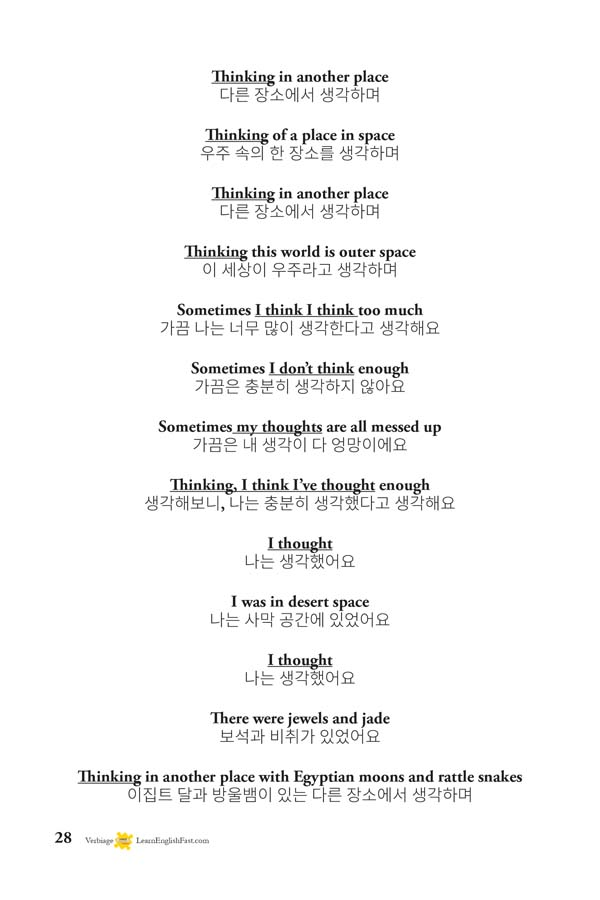 Thinking in another place
다른 장소에서 생각하며

Thinking of a place in space
우주 속의 한 장소를 생각하며

Thinking in another place
다른 장소에서 생각하며

Thinking this world is outer space
이 세상이 우주라고 생각하며

Sometimes I think I think too much
가끔 나는 너무 많이 생각한다고 생각해요

Sometimes I don't think enough
가끔은 충분히 생각하지 않아요

Sometimes my thoughts are all messed up
가끔은 내 생각이 다 엉망이에요

Thinking, I think I've thought enough
생각해보니, 나는 충분히 생각했다고 생각해요

I thought
나는 생각했어요

I was in desert space
나는 사막 공간에 있었어요

I thought
나는 생각했어요

There were jewels and jade
보석과 비취가 있었어요

Thinking in another place with Egyptian moons and rattle snakes
이집트 달과 방울뱀이 있는 다른 장소에서 생각하며

28 Verbiage LearnEnglishFast.com